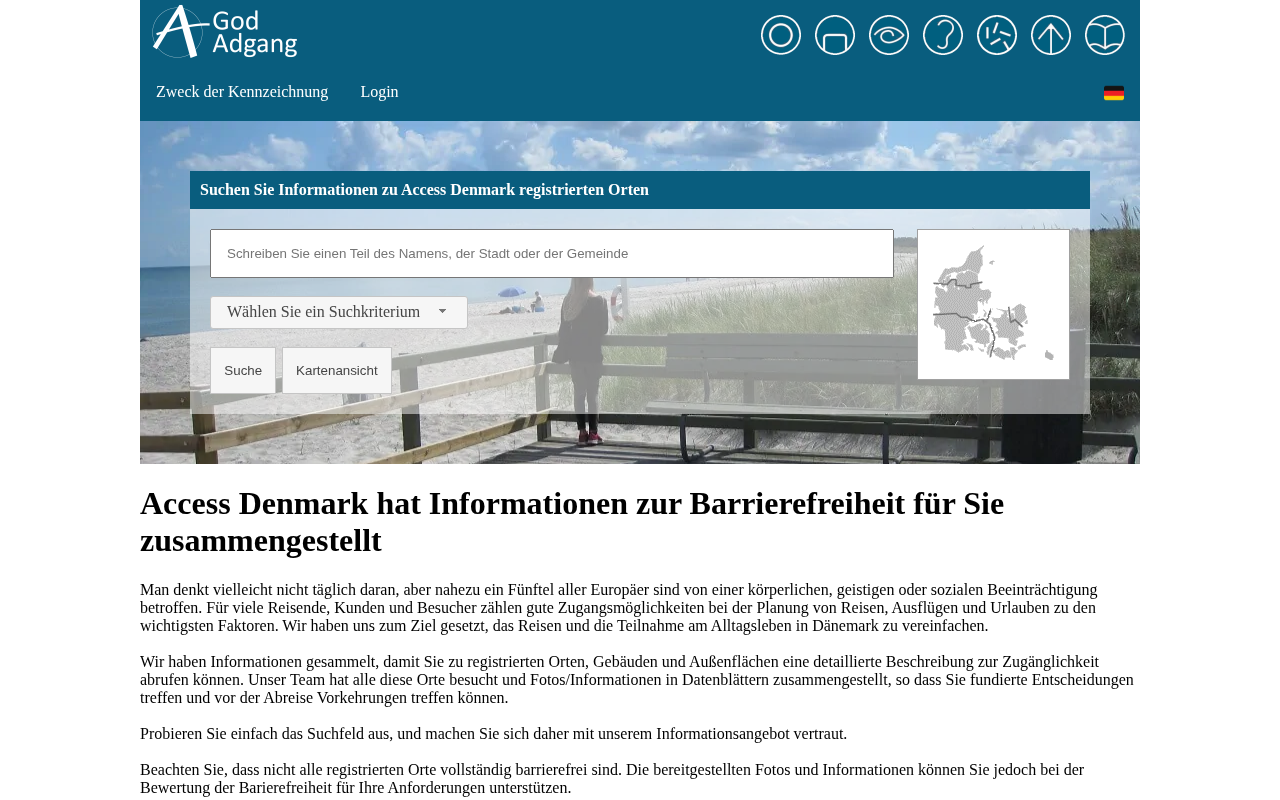 God Adgang

Zweck der Kennzeichnung Login

Suchen Sie Informationen zu Access Denmark registrierten Orten

Schreiben Sie einen Teil des Namens, der Stadt oder der Gemeinde

Wählen Sie ein Suchkriterium

Suche Kartenansicht

Access Denmark hat Informationen zur Barrierefreiheit für Sie zusammengestellt

Man denkt vielleicht nicht täglich daran, aber nahezu ein Fünftel aller Europäer sind von einer körperlichen, geistigen oder sozialen Beeinträchtigung betroffen. Für viele Reisende, Kunden und Besucher zählen gute Zugangsmöglichkeiten bei der Planung von Reisen, Ausflügen und Urlauben zu den wichtigsten Faktoren. Wir haben uns zum Ziel gesetzt, das Reisen und die Teilnahme am Alltagsleben in Dänemark zu vereinfachen.

Wir haben Informationen gesammelt, damit Sie zu registrierten Orten, Gebäuden und Außenflächen eine detaillierte Beschreibung zur Zugänglichkeit abrufen können. Unser Team hat alle diese Orte besucht und Fotos/Informationen in Datenblättern zusammengestellt, so dass Sie fundierte Entscheidungen treffen und vor der Abreise Vorkehrungen treffen können.

Probieren Sie einfach das Suchfeld aus, und machen Sie sich daher mit unserem Informationsangebot vertraut.

Beachten Sie, dass nicht alle registrierten Orte vollständig barrierefrei sind. Die bereitgestellten Fotos und Informationen können Sie jedoch bei der Bewertung der Barierefreiheit für Ihre Anforderungen unterstützen.